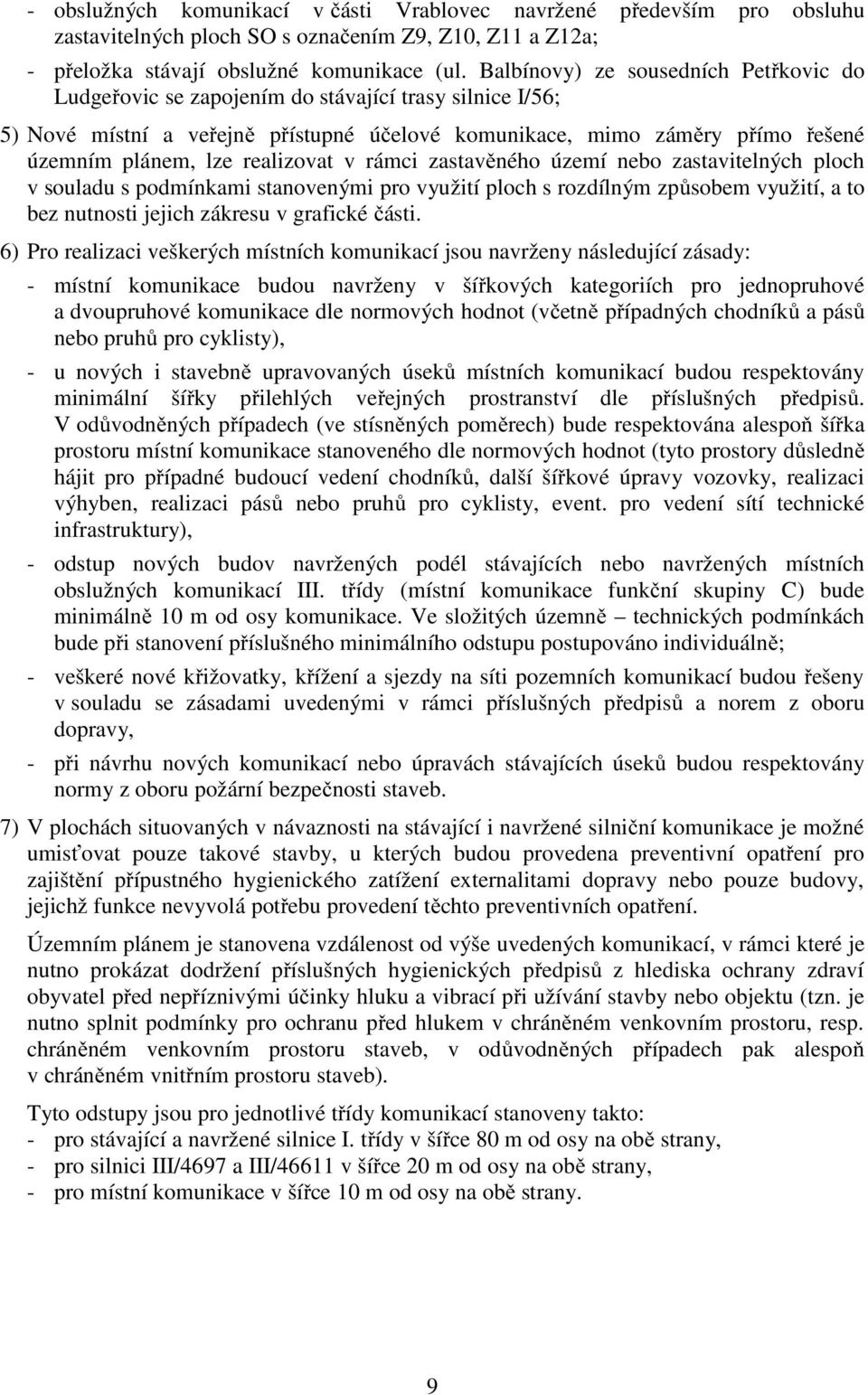 - obslužných komunikací v části Vrablovec navržené především pro obsluhu zastavitelných ploch SO s označením Z9, Z10, Z11 a Z12a;

- přeložka stávají obslužné komunikace (ul. Balbínovy) ze sousedních Petřkovic do Ludgeřovic se zapojením do stávající trasy silnice I/56;

5) Nové místní a veřejně přístupné účelové komunikace, mimo záměry přímo řešené územním plánem, lze realizovat v rámci zastavěného území nebo zastavitelných ploch v souladu s podmínkami stanovenými pro využití ploch s rozdílným způsobem využití, a to bez nutnosti jejich zákresu v grafické části.

6) Pro realizaci veškerých místních komunikací jsou navrženy následující zásady:

- místní komunikace budou navrženy v šířkových kategoriích pro jednopruhové a dvoupruhové komunikace dle normových hodnot (včetně případných chodníků a pásů nebo pruhů pro cyklisty),

- u nových i stavebně upravovaných úseků místních komunikací budou respektovány minimální šířky přilehlých veřejných prostranství dle příslušných předpisů. V odůvodněných případech (ve stísněných poměrech) bude respektována alespoň šířka prostoru místní komunikace stanoveného dle normových hodnot (tyto prostory důsledně hájit pro případné budoucí vedení chodníků, další šířkové úpravy vozovky, realizaci výhyben, realizaci pásů nebo pruhů pro cyklisty, event. pro vedení sítí technické infrastruktury),

- odstup nových budov navržených podél stávajících nebo navržených místních obslužných komunikací III. třídy (místní komunikace funkční skupiny C) bude minimálně 10 m od osy komunikace. Ve složitých územně – technických podmínkách bude při stanovení příslušného minimálního odstupu postupováno individuálně;

- veškeré nové křižovatky, křížení a sjezdy na síti pozemních komunikací budou řešeny v souladu se zásadami uvedenými v rámci příslušných předpisů a norem z oboru dopravy,

- při návrhu nových komunikací nebo úpravách stávajících úseků budou respektovány normy z oboru požární bezpečnosti staveb.

7) V plochách situovaných v návaznosti na stávající i navržené silniční komunikace je možné umisťovat pouze takové stavby, u kterých budou provedena preventivní opatření pro zajištění přípustného hygienického zatížení externalitami dopravy nebo pouze budovy, jejichž funkce nevyvolá potřebu provedení těchto preventivních opatření.

Územním plánem je stanovena vzdálenost od výše uvedených komunikací, v rámci které je nutno prokázat dodržení příslušných hygienických předpisů z hlediska ochrany zdraví obyvatel před nepříznivými účinky hluku a vibrací při užívání stavby nebo objektu (tzn. je nutno splnit podmínky pro ochranu před hlukem v chráněném venkovním prostoru, resp. chráněném venkovním prostoru staveb, v odůvodněných případech pak alespoň v chráněném vnitřním prostoru staveb).

Tyto odstupy jsou pro jednotlivé třídy komunikací stanoveny takto:
- pro stávající a navržené silnice I. třídy v šířce 80 m od osy na obě strany,
- pro silnici III/4697 a III/46611 v šířce 20 m od osy na obě strany,
- pro místní komunikace v šířce 10 m od osy na obě strany.

9